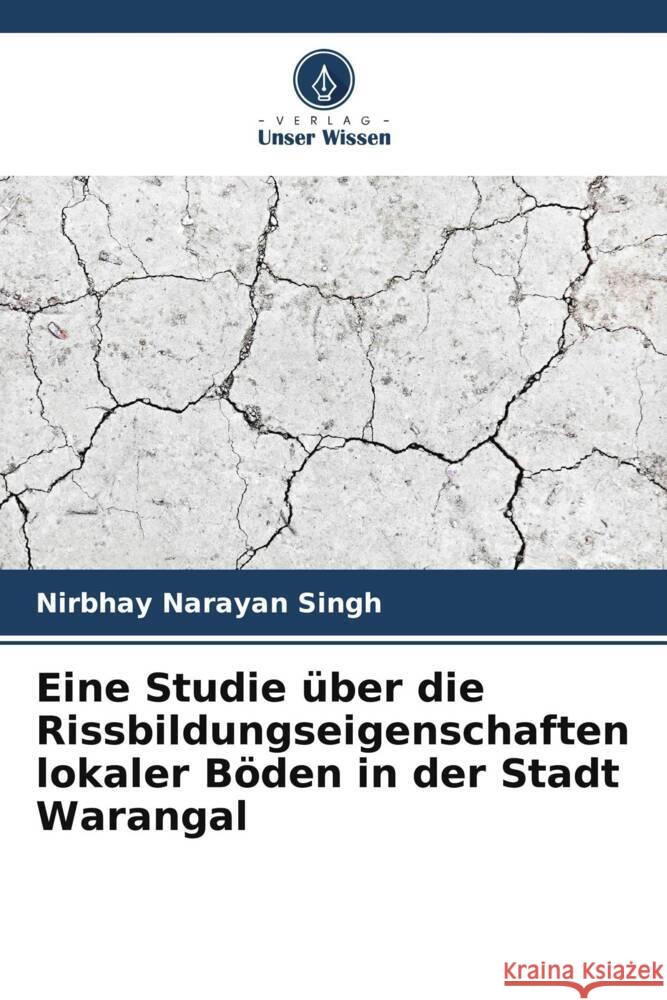 VERLAG
Unser Wissen

Nirbhay Narayan Singh

Eine Studie über die Rissbildungseigenschaften lokaler Böden in der Stadt Warangal